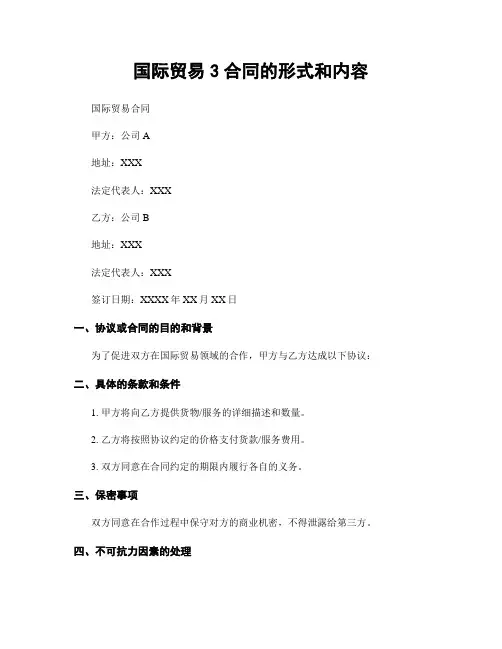 国际贸易 3 合同的形式和内容

国际贸易合同

甲方：公司 A

地址：XXX

法定代表人：XXX

乙方：公司 B

地址：XXX

法定代表人：XXX

签订日期：XXXX 年 XX 月 XX 日

一、协议或合同的目的和背景

为了促进双方在国际贸易领域的合作，甲方与乙方达成以下协议：

二、具体的条款和条件

1. 甲方将向乙方提供货物/服务的详细描述和数量。

2. 乙方将按照协议约定的价格支付货款/服务费用。

3. 双方同意在合同约定的期限内履行各自的义务。

三、保密事项

双方同意在合作过程中保守对方的商业机密，不得泄露给第三方。

四、不可抗力因素的处理